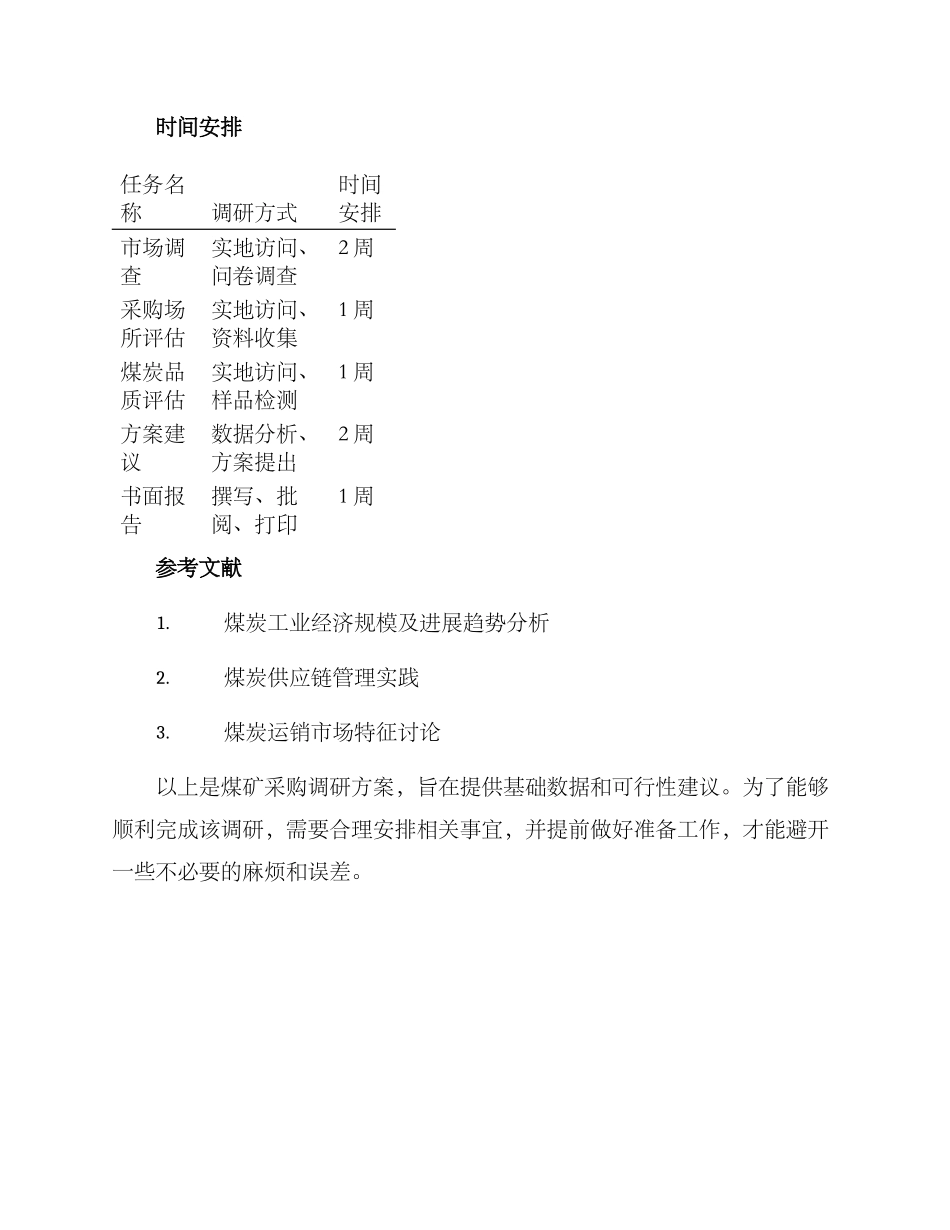 时间安排

| 任务名称 | 调研方式 | 时间安排 |
|---|---|---|
| 市场调查 | 实地访问、问卷调查 | 2 周 |
| 采购场所评估 | 实地访问、资料收集 | 1 周 |
| 煤炭品质评估 | 实地访问、样品检测 | 1 周 |
| 方案建议 | 数据分析、方案提出 | 2 周 |
| 书面报告 | 撰写、批阅、打印 | 1 周 |

参考文献

1. 煤炭工业经济规模及进展趋势分析

2. 煤炭供应链管理实践

3. 煤炭运销市场特征讨论

以上是煤矿采购调研方案，旨在提供基础数据和可行性建议。为了能够顺利完成该调研，需要合理安排相关事宜，并提前做好准备工作，才能避开一些不必要的麻烦和误差。